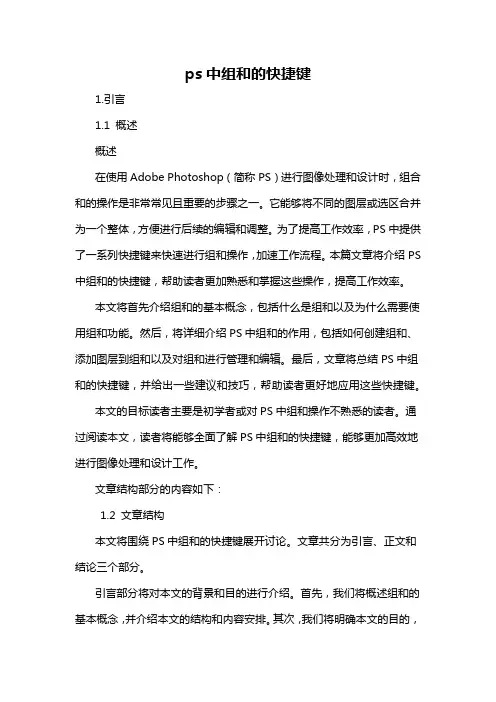 ps 中组和的快捷键

1.引言

1.1 概述

概述

在使用 Adobe Photoshop（简称 PS）进行图像处理和设计时，组合和的操作是非常常见且重要的步骤之一。它能够将不同的图层或选区合并为一个整体，方便进行后续的编辑和调整。为了提高工作效率，PS 中提供了一系列快捷键来快速进行组和操作，加速工作流程。本篇文章将介绍 PS 中组和的快捷键，帮助读者更加熟悉和掌握这些操作，提高工作效率。

本文将首先介绍组和的基本概念，包括什么是组和以及为什么需要使用组和功能。然后，将详细介绍 PS 中组和的作用，包括如何创建组和、添加图层到组和以及对组和进行管理和编辑。最后，文章将总结 PS 中组和的快捷键，并给出一些建议和技巧，帮助读者更好地应用这些快捷键。

本文的目标读者主要是初学者或对 PS 中组和操作不熟悉的读者。通过阅读本文，读者将能够全面了解 PS 中组和的快捷键，能够更加高效地进行图像处理和设计工作。

文章结构部分的内容如下：

1.2 文章结构

本文将围绕 PS 中组和的快捷键展开讨论。文章共分为引言、正文和结论三个部分。

引言部分将对本文的背景和目的进行介绍。首先，我们将概述组和的基本概念，并介绍本文的结构和内容安排。其次，我们将明确本文的目的，